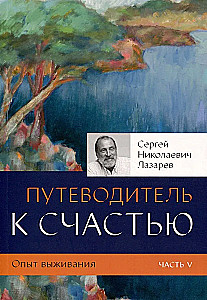 Сергей Николаевич Лазарев

ПУТЕВОДИТЕЛЬ
К СЧАСТЬЮ

Опыт выживания

ЧАСТЬ V